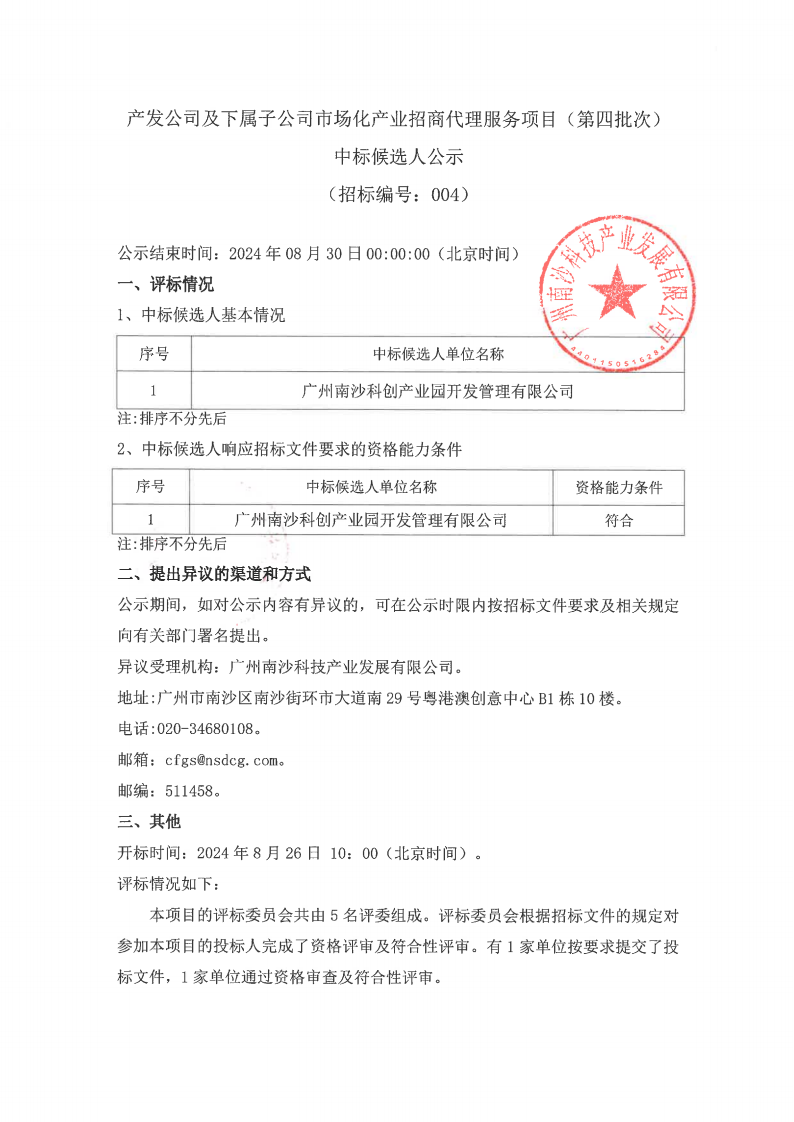 产发公司及下属子公司市场化产业招商代理服务项目（第四批次）

中标候选人公示

（招标编号：004）

公示结束时间：2024 年 08 月 30 日 00:00:00（北京时间）

广州南沙科技产业发展有限公司

4401150516284

一、评标情况

1、中标候选人基本情况

| 序号 | 中标候选人单位名称 |
|---|---|
| 1 | 广州南沙科创产业园开发管理有限公司 |

注：排序不分先后

2、中标候选人响应招标文件要求的资格能力条件

| 序号 | 中标候选人单位名称 | 资格能力条件 |
|---|---|---|
| 1 | 广州南沙科创产业园开发管理有限公司 | 符合 |

注：排序不分先后

二、提出异议的渠道和方式

公示期间，如对公示内容有异议的，可在公示时限内按招标文件要求及相关规定向有关部门署名提出。

异议受理机构：广州南沙科技产业发展有限公司。

地址：广州市南沙区南沙街环市大道南 29 号粤港澳创意中心 B1 栋 10 楼。

电话：020-34680108。

邮箱：cfgs@nsdcg.com。

邮编：511458。

三、其他

开标时间：2024 年 8 月 26 日 10：00（北京时间）。

评标情况如下：

本项目的评标委员会共由 5 名评委组成。评标委员会根据招标文件的规定对参加本项目的投标人完成了资格评审及符合性评审。有 1 家单位按要求提交了投标文件，1 家单位通过资格审查及符合性评审。